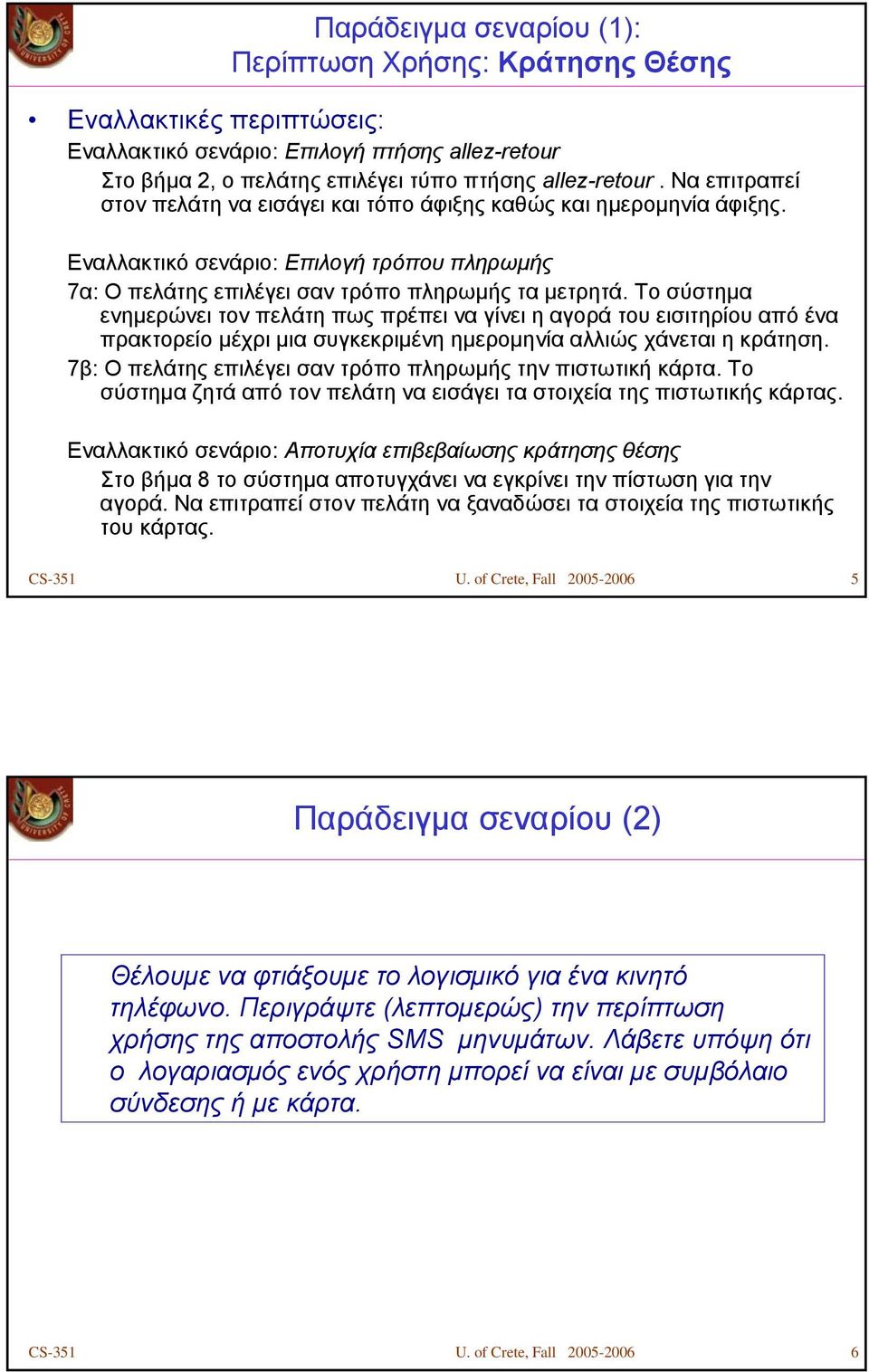 Παράδειγμα σεναρίου (1): Περίπτωση Χρήσης: Κράτησης Θέσης

• Εναλλακτικές περιπτώσεις:

Εναλλακτικό σενάριο: Επιλογή πτήσης allez-retour

Στο βήμα 2, ο πελάτης επιλέγει τύπο πτήσης allez-retour . Να επιτραπεί στον πελάτη να εισάγει και τόπο άφιξης καθώς και ημερομηνία άφιξης.

Εναλλακτικό σενάριο: Επιλογή τρόπου πληρωμής

7α: Ο πελάτης επιλέγει σαν τρόπο πληρωμής τα μετρητά. Το σύστημα ενημερώνει τον πελάτη πως πρέπει να γίνει η αγορά του εισιτηρίου από ένα πρακτορείο μέχρι μια συγκεκριμένη ημερομηνία αλλιώς χάνεται η κράτηση.

7β: Ο πελάτης επιλέγει σαν τρόπο πληρωμής την πιστωτική κάρτα. Το σύστημα ζητά από τον πελάτη να εισάγει τα στοιχεία της πιστωτικής κάρτας.

Εναλλακτικό σενάριο: Αποτυχία επιβεβαίωσης κράτησης θέσης

Στο βήμα 8 το σύστημα αποτυγχάνει να εγκρίνει την πίστωση για την αγορά. Να επιτραπεί στον πελάτη να ξαναδώσει τα στοιχεία της πιστωτικής του κάρτας.

CS-351 U. of Crete, Fall 2005-2006 5

Παράδειγμα σεναρίου (2)

Θέλουμε να φτιάξουμε το λογισμικό για ένα κινητό τηλέφωνο. Περιγράψτε (λεπτομερώς) την περίπτωση χρήσης της αποστολής SMS μηνυμάτων. Λάβετε υπόψη ότι ο λογαριασμός ενός χρήστη μπορεί να είναι με συμβόλαιο σύνδεσης ή με κάρτα.

CS-351 U. of Crete, Fall 2005-2006 6